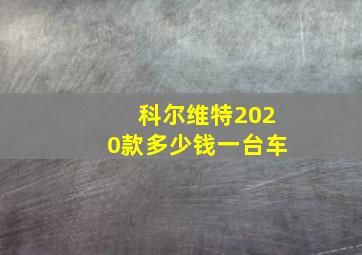 科尔维特2020款多少钱一台车